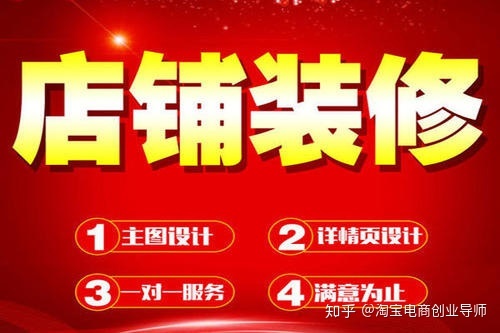 店铺装修

1 主图设计

2 详情页设计

3 一对一服务

4 满意为止

知乎 @淘宝电商创业导师